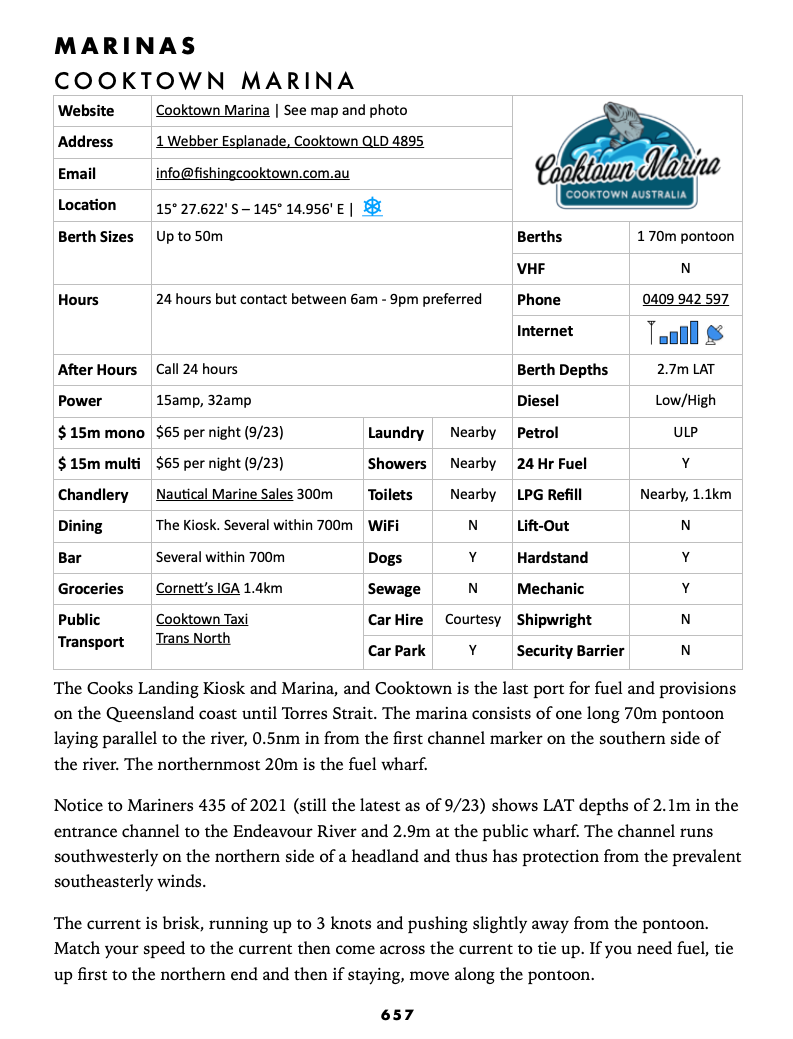 MARINAS

COOKTOWN MARINA

| Website | Cooktown Marina \| See map and photo | | | Cooktown Marina COOKTOWN AUSTRALIA | |
|---|---|---|---|---|---|
| Address | 1 Webber Esplanade, Cooktown QLD 4895 | | | | |
| Email | info@fishingcooktown.com.au | | | | |
| Location | 15° 27.622' S – 145° 14.956' E \| | | | | |
| Berth Sizes | Up to 50m | | | Berths | 1 70m pontoon |
| | | | | VHF | N |
| Hours | 24 hours but contact between 6am - 9pm preferred | | | Phone | 0409 942 597 |
| | | | | Internet | |
| After Hours | Call 24 hours | | | Berth Depths | 2.7m LAT |
| Power | 15amp, 32amp | | | Diesel | Low/High |
| $ 15m mono | $65 per night (9/23) | Laundry | Nearby | Petrol | ULP |
| $ 15m multi | $65 per night (9/23) | Showers | Nearby | 24 Hr Fuel | Y |
| Chandlery | Nautical Marine Sales 300m | Toilets | Nearby | LPG Refill | Nearby, 1.1km |
| Dining | The Kiosk. Several within 700m | WiFi | N | Lift-Out | N |
| Bar | Several within 700m | Dogs | Y | Hardstand | Y |
| Groceries | Cornett's IGA 1.4km | Sewage | N | Mechanic | Y |
| Public Transport | Cooktown Taxi Trans North | Car Hire | Courtesy | Shipwright | N |
| | | Car Park | Y | Security Barrier | N |

The Cooks Landing Kiosk and Marina, and Cooktown is the last port for fuel and provisions on the Queensland coast until Torres Strait. The marina consists of one long 70m pontoon laying parallel to the river, 0.5nm in from the first channel marker on the southern side of the river. The northernmost 20m is the fuel wharf.

Notice to Mariners 435 of 2021 (still the latest as of 9/23) shows LAT depths of 2.1m in the entrance channel to the Endeavour River and 2.9m at the public wharf. The channel runs southwesterly on the northern side of a headland and thus has protection from the prevalent southeasterly winds.

The current is brisk, running up to 3 knots and pushing slightly away from the pontoon. Match your speed to the current then come across the current to tie up. If you need fuel, tie up first to the northern end and then if staying, move along the pontoon.

657